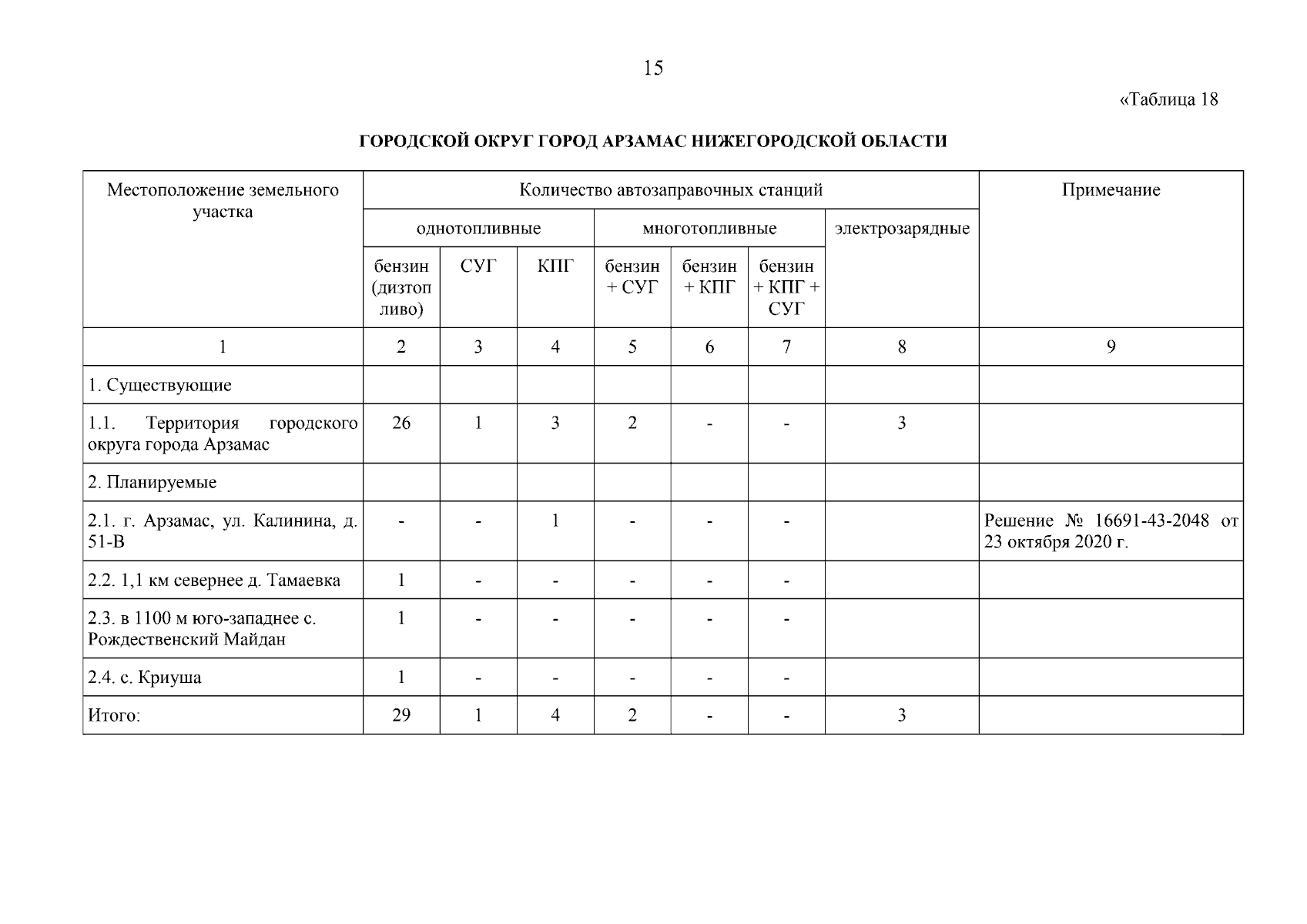 15

«Таблица 18

ГОРОДСКОЙ ОКРУГ ГОРОД АРЗАМАС НИЖЕГОРОДСКОЙ ОБЛАСТИ

| Местоположение земельного участка | Количество автозаправочных станций | | | | | | | Примечание |
|---|---|---|---|---|---|---|---|---|
| | однотопливные | | | многотопливные | | | электрозарядные | |
| | бензин (дизтопливо) | СУГ | КПГ | бензин + СУГ | бензин + КПГ | бензин + КПГ + СУГ | | |
| 1 | 2 | 3 | 4 | 5 | 6 | 7 | 8 | 9 |
| 1. Существующие | | | | | | | | |
| 1.1. Территория городского округа города Арзамас | 26 | 1 | 3 | 2 | - | - | 3 | |
| 2. Планируемые | | | | | | | | |
| 2.1. г. Арзамас, ул. Калинина, д. 51-В | - | - | 1 | - | - | - | | Решение № 16691-43-2048 от 23 октября 2020 г. |
| 2.2. 1,1 км севернее д. Тамаевка | 1 | - | - | - | - | - | | |
| 2.3. в 1100 м юго-западнее с. Рождественский Майдан | 1 | - | - | - | - | - | | |
| 2.4. с. Криуша | 1 | - | - | - | - | - | | |
| Итого: | 29 | 1 | 4 | 2 | - | - | 3 | |